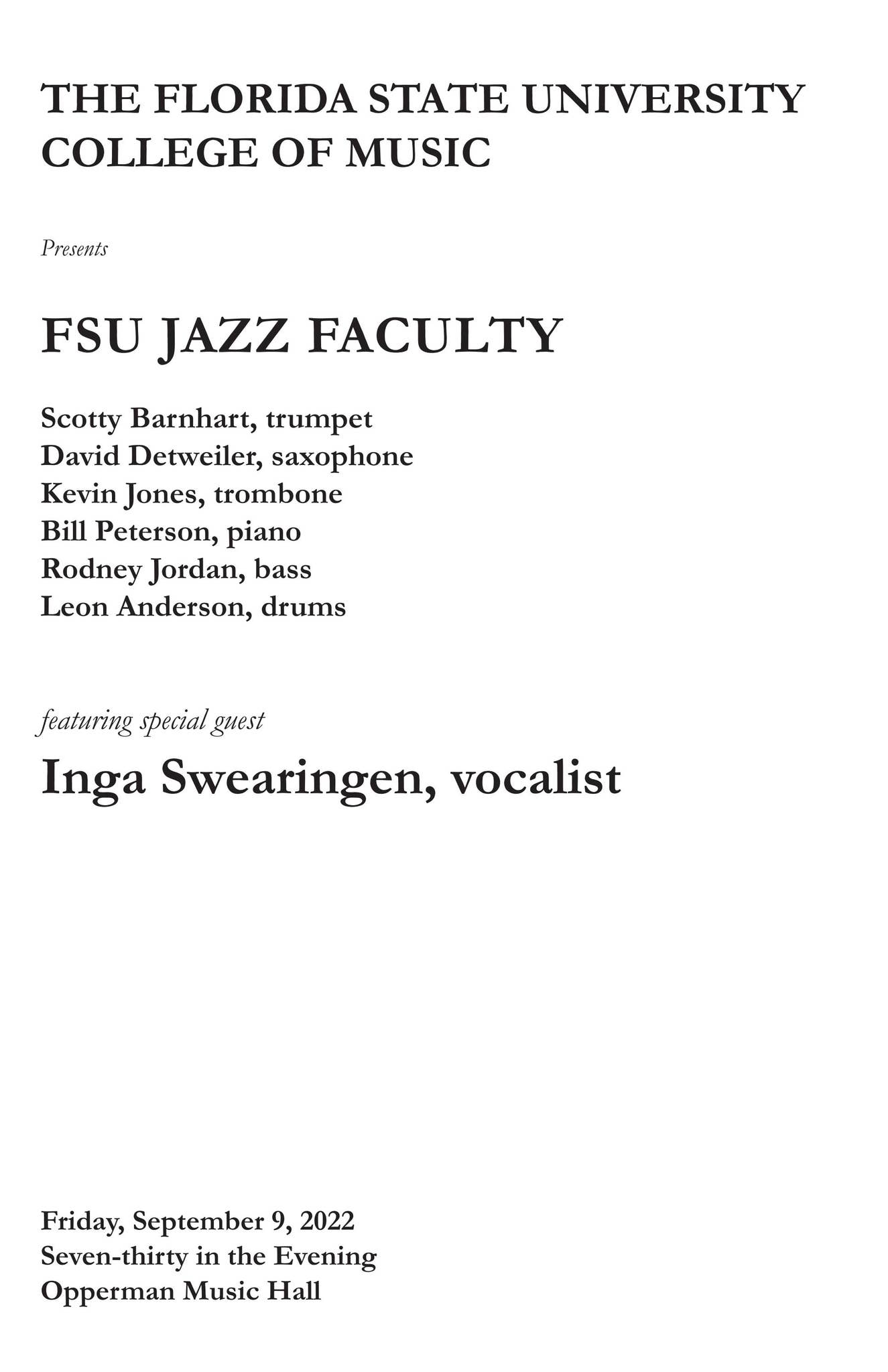 THE FLORIDA STATE UNIVERSITY
COLLEGE OF MUSIC

Presents

FSU JAZZ FACULTY

Scotty Barnhart, trumpet
David Detweiler, saxophone
Kevin Jones, trombone
Bill Peterson, piano
Rodney Jordan, bass
Leon Anderson, drums

featuring special guest

Inga Swearingen, vocalist

Friday, September 9, 2022
Seven-thirty in the Evening
Opperman Music Hall